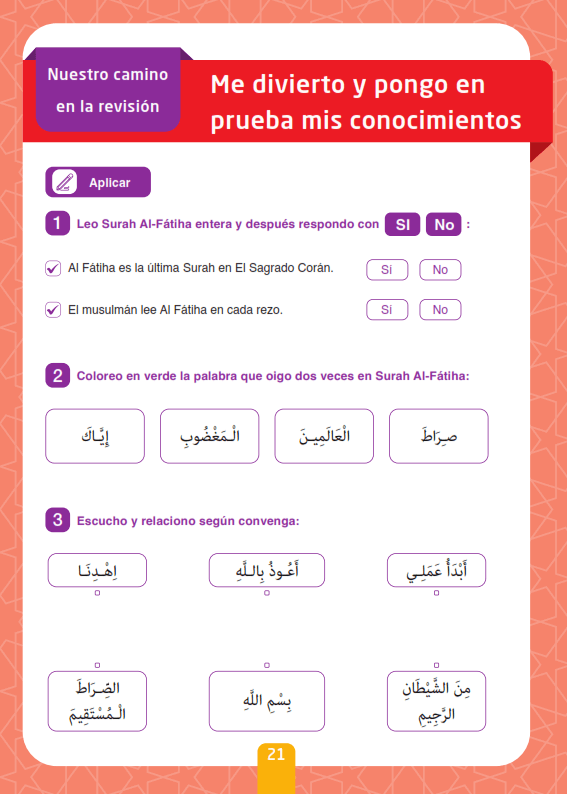 Nuestro camino en la revisión

Me divierto y pongo en prueba mis conocimientos

Aplicar

1 Leo Surah Al-Fátiha entera y después respondo con SI No :

Al Fátiha es la última Surah en El Sagrado Corán. Sí No

El musulmán lee Al Fátiha en cada rezo. Sí No

2 Coloreo en verde la palabra que oigo dos veces en Surah Al-Fátiha:

صِرَاطَ

الْعَالَمِينَ

الْمَغْضُوبِ

إِيَّاكَ

3 Escucho y relaciono según convenga:

أَبْدَأُ عَمَلِي

أَعُوذُ بِاللَّهِ

اِهْدِنَا

مِنَ الشَّيْطَانِ الرَّجِيمِ

بِسْمِ اللَّهِ

الصِّرَاطَ الْمُسْتَقِيمَ

21